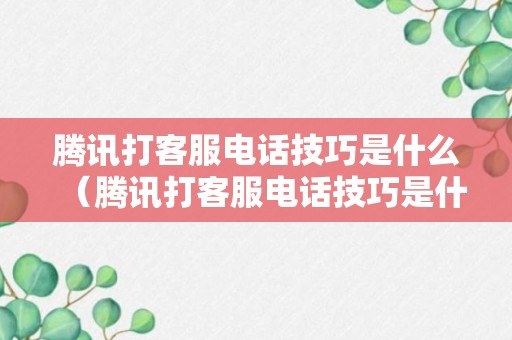 腾讯打客服电话技巧是什么（腾讯打客服电话技巧是什